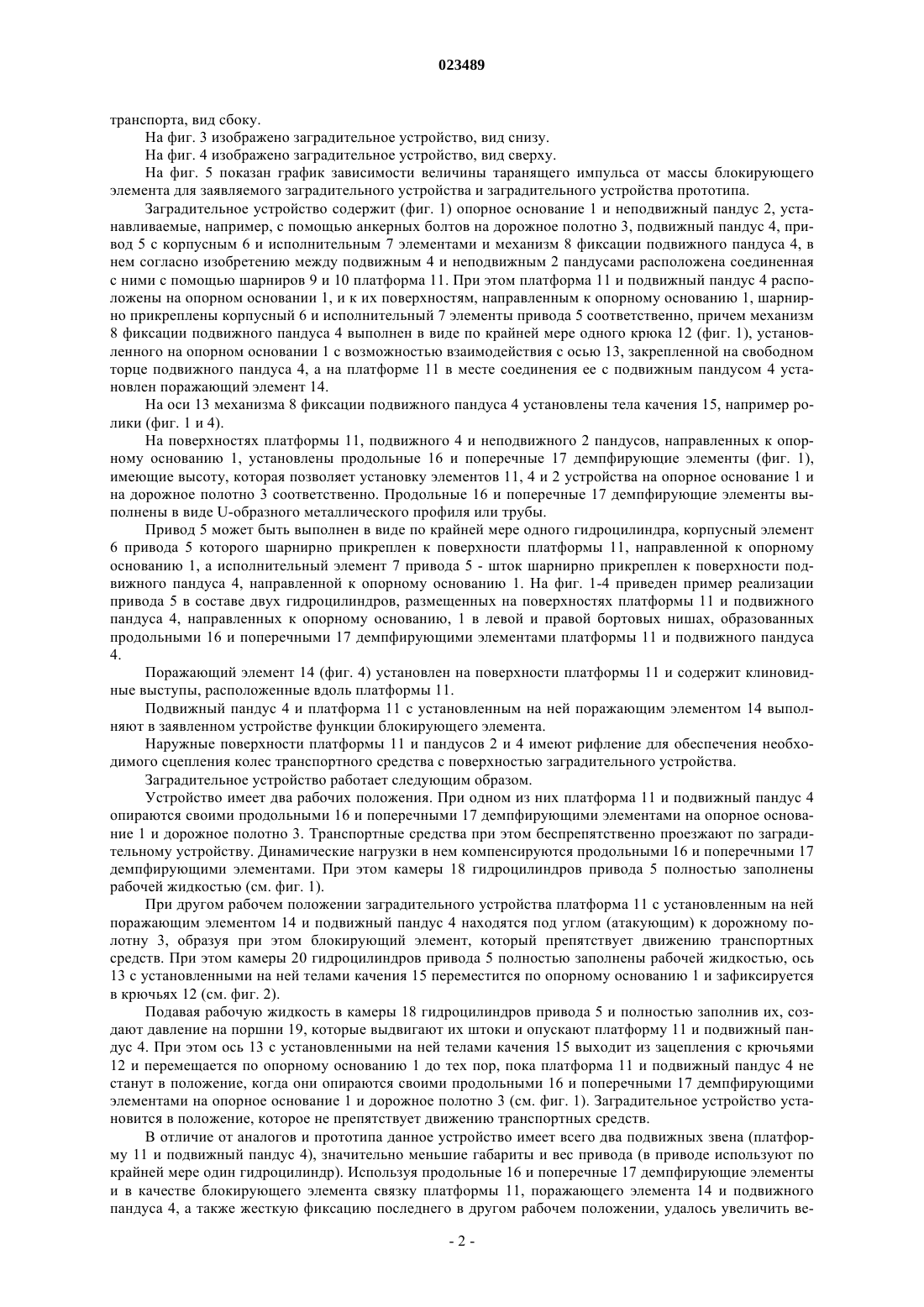 023489

транспорта, вид сбоку.

На фиг. 3 изображено заградительное устройство, вид снизу.

На фиг. 4 изображено заградительное устройство, вид сверху.

На фиг. 5 показан график зависимости величины таранящего импульса от массы блокирующего элемента для заявляемого заградительного устройства и заградительного устройства прототипа.

Заградительное устройство содержит (фиг. 1) опорное основание 1 и неподвижный пандус 2, устанавливаемые, например, с помощью анкерных болтов на дорожное полотно 3, подвижный пандус 4, привод 5 с корпусным 6 и исполнительным 7 элементами и механизм 8 фиксации подвижного пандуса 4, в нем согласно изобретению между подвижным 4 и неподвижным 2 пандусами расположена соединенная с ними с помощью шарниров 9 и 10 платформа 11. При этом платформа 11 и подвижный пандус 4 расположены на опорном основании 1, и к их поверхностям, направленным к опорному основанию 1, шарнирно прикреплены корпусный 6 и исполнительный 7 элементы привода 5 соответственно, причем механизм 8 фиксации подвижного пандуса 4 выполнен в виде по крайней мере одного крюка 12 (фиг. 1), установленного на опорном основании 1 с возможностью взаимодействия с осью 13, закрепленной на свободном торце подвижного пандуса 4, а на платформе 11 в месте соединения ее с подвижным пандусом 4 установлен поражающий элемент 14.

На оси 13 механизма 8 фиксации подвижного пандуса 4 установлены тела качения 15, например ролики (фиг. 1 и 4).

На поверхностях платформы 11, подвижного 4 и неподвижного 2 пандусов, направленных к опорному основанию 1, установлены продольные 16 и поперечные 17 демпфирующие элементы (фиг. 1), имеющие высоту, которая позволяет установку элементов 11, 4 и 2 устройства на опорное основание 1 и на дорожное полотно 3 соответственно. Продольные 16 и поперечные 17 демпфирующие элементы выполнены в виде U-образного металлического профиля или трубы.

Привод 5 может быть выполнен в виде по крайней мере одного гидроцилиндра, корпусный элемент 6 привода 5 которого шарнирно прикреплен к поверхности платформы 11, направленной к опорному основанию 1, а исполнительный элемент 7 привода 5 - шток шарнирно прикреплен к поверхности подвижного пандуса 4, направленной к опорному основанию 1. На фиг. 1-4 приведен пример реализации привода 5 в составе двух гидроцилиндров, размещенных на поверхностях платформы 11 и подвижного пандуса 4, направленных к опорному основанию, 1 в левой и правой бортовых нишах, образованных продольными 16 и поперечными 17 демпфирующими элементами платформы 11 и подвижного пандуса 4.

Поражающий элемент 14 (фиг. 4) установлен на поверхности платформы 11 и содержит клиновидные выступы, расположенные вдоль платформы 11.

Подвижный пандус 4 и платформа 11 с установленным на ней поражающим элементом 14 выполняют в заявленном устройстве функции блокирующего элемента.

Наружные поверхности платформы 11 и пандусов 2 и 4 имеют рифление для обеспечения необходимого сцепления колес транспортного средства с поверхностью заградительного устройства.

Заградительное устройство работает следующим образом.

Устройство имеет два рабочих положения. При одном из них платформа 11 и подвижный пандус 4 опираются своими продольными 16 и поперечными 17 демпфирующими элементами на опорное основание 1 и дорожное полотно 3. Транспортные средства при этом беспрепятственно проезжают по заградительному устройству. Динамические нагрузки в нем компенсируются продольными 16 и поперечными 17 демпфирующими элементами. При этом камеры 18 гидроцилиндров привода 5 полностью заполнены рабочей жидкостью (см. фиг. 1).

При другом рабочем положении заградительного устройства платформа 11 с установленным на ней поражающим элементом 14 и подвижный пандус 4 находятся под углом (атакующим) к дорожному полотну 3, образуя при этом блокирующий элемент, который препятствует движению транспортных средств. При этом камеры 20 гидроцилиндров привода 5 полностью заполнены рабочей жидкостью, ось 13 с установленными на ней телами качения 15 переместится по опорному основанию 1 и зафиксируется в крючьях 12 (см. фиг. 2).

Подавая рабочую жидкость в камеры 18 гидроцилиндров привода 5 и полностью заполнив их, создают давление на поршни 19, которые выдвигают их штоки и опускают платформу 11 и подвижный пандус 4. При этом ось 13 с установленными на ней телами качения 15 выходит из зацепления с крючьями 12 и перемещается по опорному основанию 1 до тех пор, пока платформа 11 и подвижный пандус 4 не станут в положение, когда они опираются своими продольными 16 и поперечными 17 демпфирующими элементами на опорное основание 1 и дорожное полотно 3 (см. фиг. 1). Заградительное устройство установится в положение, которое не препятствует движению транспортных средств.

В отличие от аналогов и прототипа данное устройство имеет всего два подвижных звена (платформу 11 и подвижный пандус 4), значительно меньшие габариты и вес привода (в приводе используют по крайней мере один гидроцилиндр). Используя продольные 16 и поперечные 17 демпфирующие элементы и в качестве блокирующего элемента связку платформы 11, поражающего элемента 14 и подвижного пандуса 4, а также жесткую фиксацию последнего в другом рабочем положении, удалось увеличить ве-

- 2 -